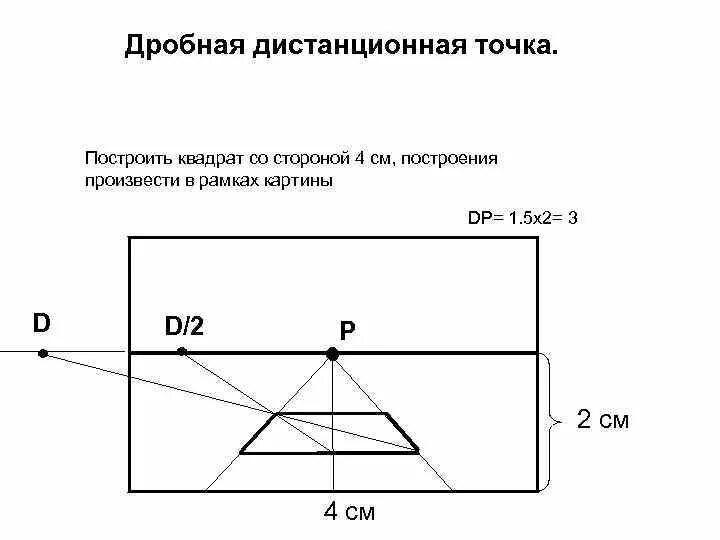 Дробная дистанционная точка.

Построить квадрат со стороной 4 см, построения произвести в рамках картины

DP= 1.5x2= 3

D

D/2

P

2 см

4 см